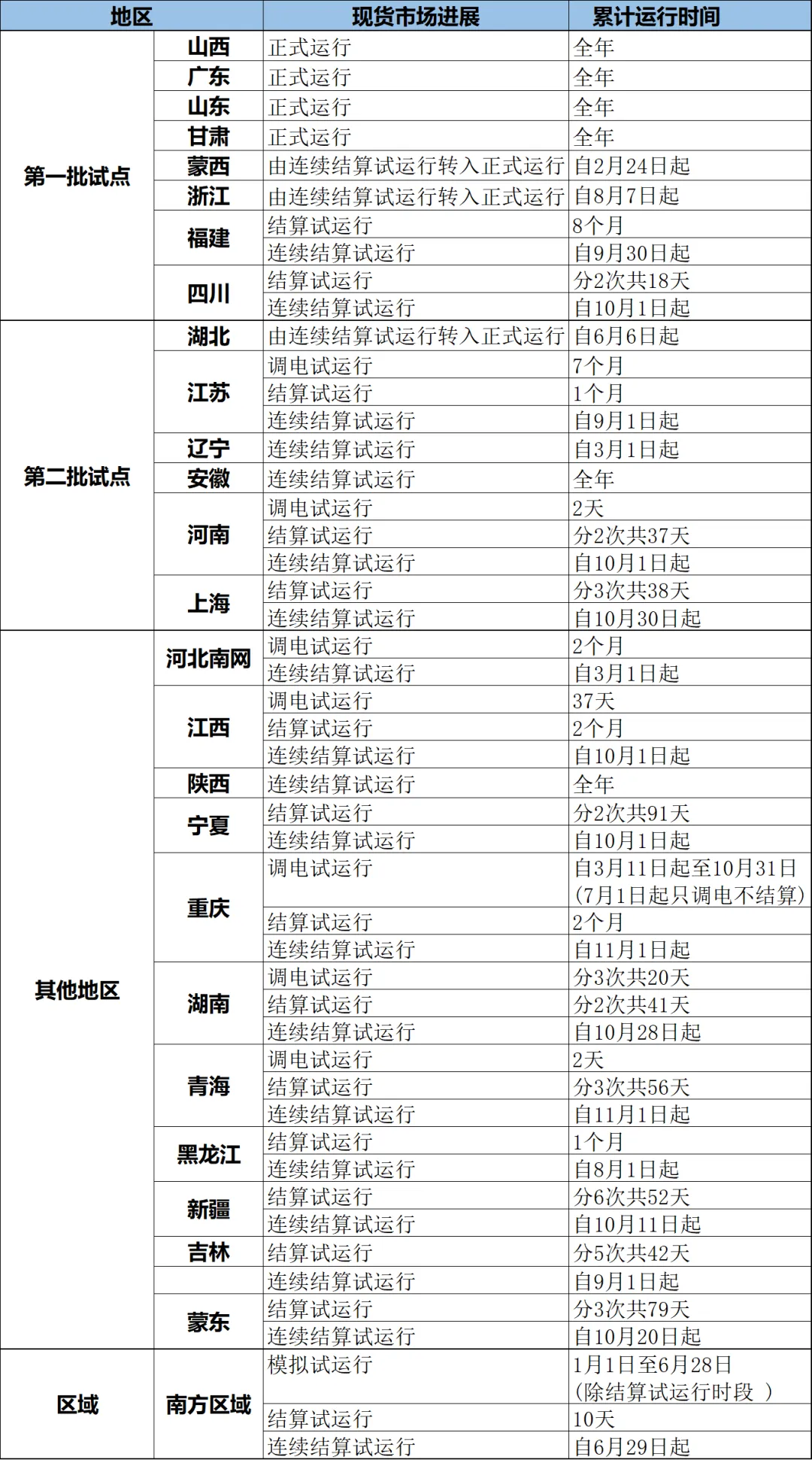 | 地区 | | 现货市场进展 | 累计运行时间 |
|---|---|---|---|
| 第一批试点 | 山西 | 正式运行 | 全年 |
| | 广东 | 正式运行 | 全年 |
| | 山东 | 正式运行 | 全年 |
| | 甘肃 | 正式运行 | 全年 |
| | 蒙西 | 由连续结算试运行转入正式运行 | 自2月24日起 |
| | 浙江 | 由连续结算试运行转入正式运行 | 自8月7日起 |
| | 福建 | 结算试运行 | 8个月 |
| | | 连续结算试运行 | 自9月30日起 |
| | 四川 | 结算试运行 | 分2次共18天 |
| | | 连续结算试运行 | 自10月1日起 |
| 第二批试点 | 湖北 | 由连续结算试运行转入正式运行 | 自6月6日起 |
| | 江苏 | 调电试运行 | 7个月 |
| | | 结算试运行 | 1个月 |
| | | 连续结算试运行 | 自9月1日起 |
| | 辽宁 | 连续结算试运行 | 自3月1日起 |
| | 安徽 | 连续结算试运行 | 全年 |
| | 河南 | 调电试运行 | 2天 |
| | | 结算试运行 | 分2次共37天 |
| | | 连续结算试运行 | 自10月1日起 |
| | 上海 | 结算试运行 | 分3次共38天 |
| | | 连续结算试运行 | 自10月30日起 |
| 其他地区 | 河北南网 | 调电试运行 | 2个月 |
| | | 连续结算试运行 | 自3月1日起 |
| | 江西 | 调电试运行 | 37天 |
| | | 结算试运行 | 2个月 |
| | | 连续结算试运行 | 自10月1日起 |
| | 陕西 | 连续结算试运行 | 全年 |
| | 宁夏 | 结算试运行 | 分2次共91天 |
| | | 连续结算试运行 | 自10月1日起 |
| | 重庆 | 调电试运行 | 自3月11日起至10月31日 (7月1日起只调电不结算) |
| | | 结算试运行 | 2个月 |
| | | 连续结算试运行 | 自11月1日起 |
| | 湖南 | 调电试运行 | 分3次共20天 |
| | | 结算试运行 | 分2次共41天 |
| | | 连续结算试运行 | 自10月28日起 |
| | 青海 | 调电试运行 | 2天 |
| | | 结算试运行 | 分3次共56天 |
| | | 连续结算试运行 | 自11月1日起 |
| | 黑龙江 | 结算试运行 | 1个月 |
| | | 连续结算试运行 | 自8月1日起 |
| | 新疆 | 结算试运行 | 分6次共52天 |
| | | 连续结算试运行 | 自10月11日起 |
| | 吉林 | 结算试运行 | 分5次共42天 |
| | | 连续结算试运行 | 自9月1日起 |
| | 蒙东 | 结算试运行 | 分3次共79天 |
| | | 连续结算试运行 | 自10月20日起 |
| 区域 | 南方区域 | 模拟试运行 | 1月1日至6月28日 (除结算试运行时段 ) |
| | | 结算试运行 | 10天 |
| | | 连续结算试运行 | 自6月29日起 |